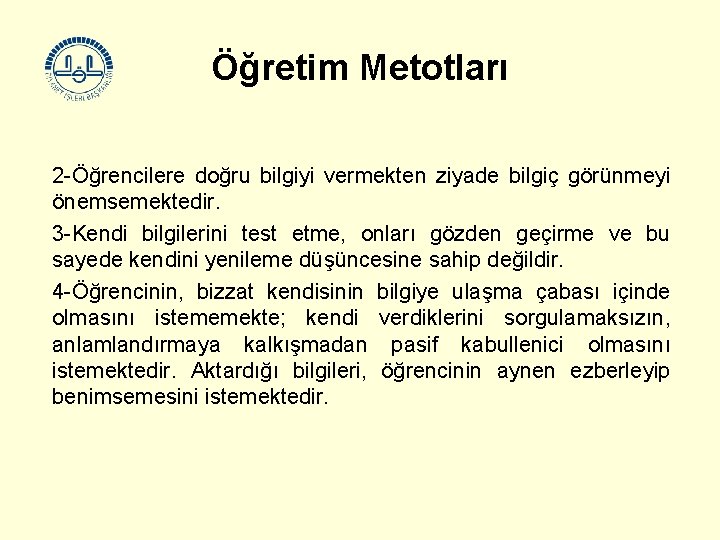 DİYANET İŞLERİ BAŞKANLIĞI

Öğretim Metotları

2-Öğrencilere doğru bilgiyi vermekten ziyade bilgiç görünmeyi önemsemektedir.

3-Kendi bilgilerini test etme, onları gözden geçirme ve bu sayede kendini yenileme düşüncesine sahip değildir.

4-Öğrencinin, bizzat kendisinin bilgiye ulaşma çabası içinde olmasını istememekte; kendi verdiklerini sorgulamaksızın, anlamlandırmaya kalkışmadan pasif kabullenici olmasını istemektedir. Aktardığı bilgileri, öğrencinin aynen ezberleyip benimsemesini istemektedir.